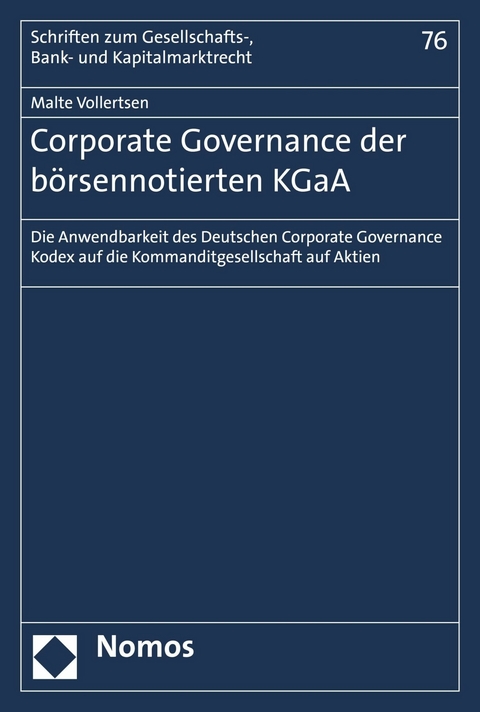 Schriften zum Gesellschafts-, Bank- und Kapitalmarktrecht

76

Malte Vollertsen

Corporate Governance der börsennotierten KGaA

Die Anwendbarkeit des Deutschen Corporate Governance Kodex auf die Kommanditgesellschaft auf Aktien

Nomos